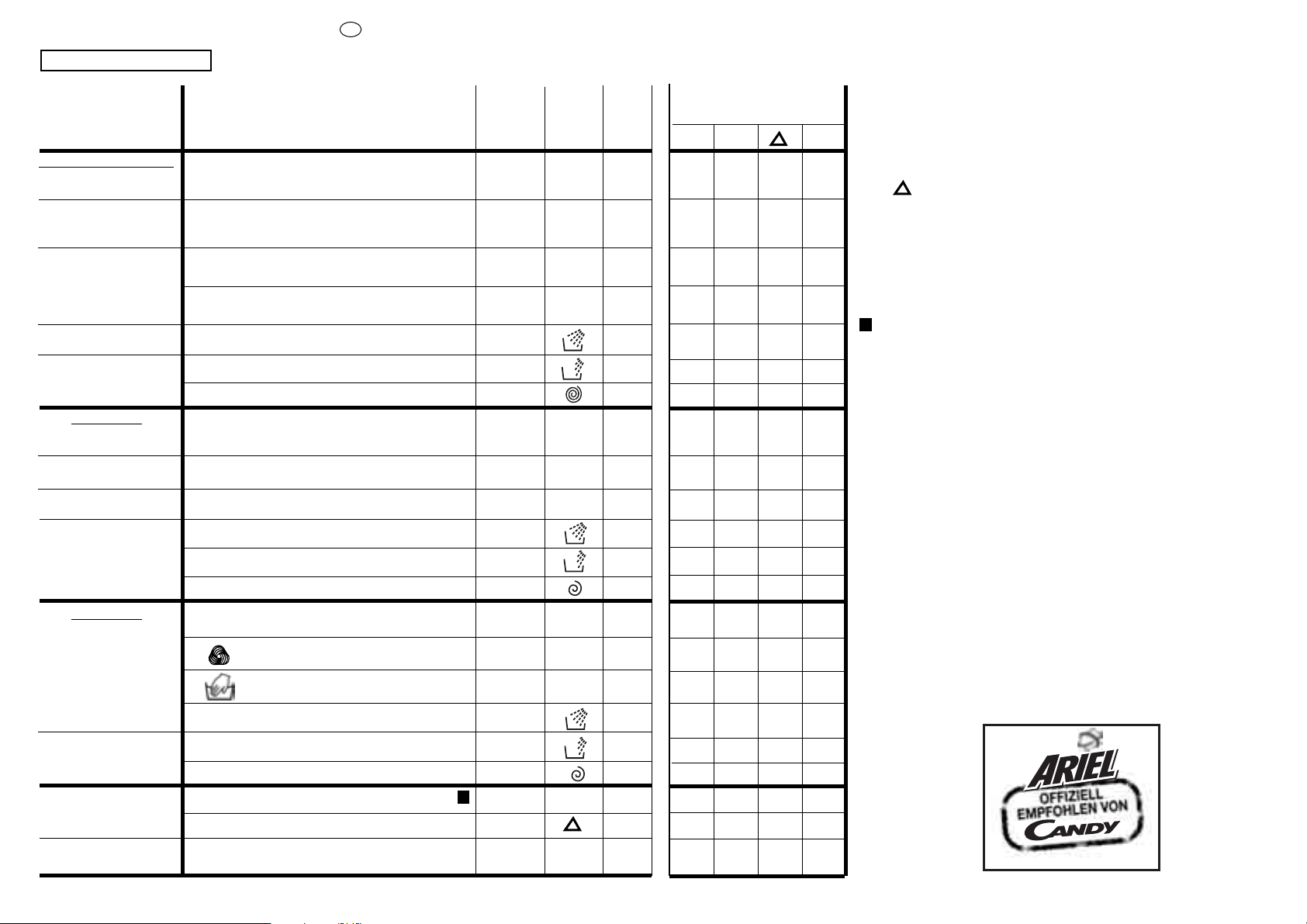 ARIEL
OFFIZIELL
EMPFOHLEN VON
CANDY